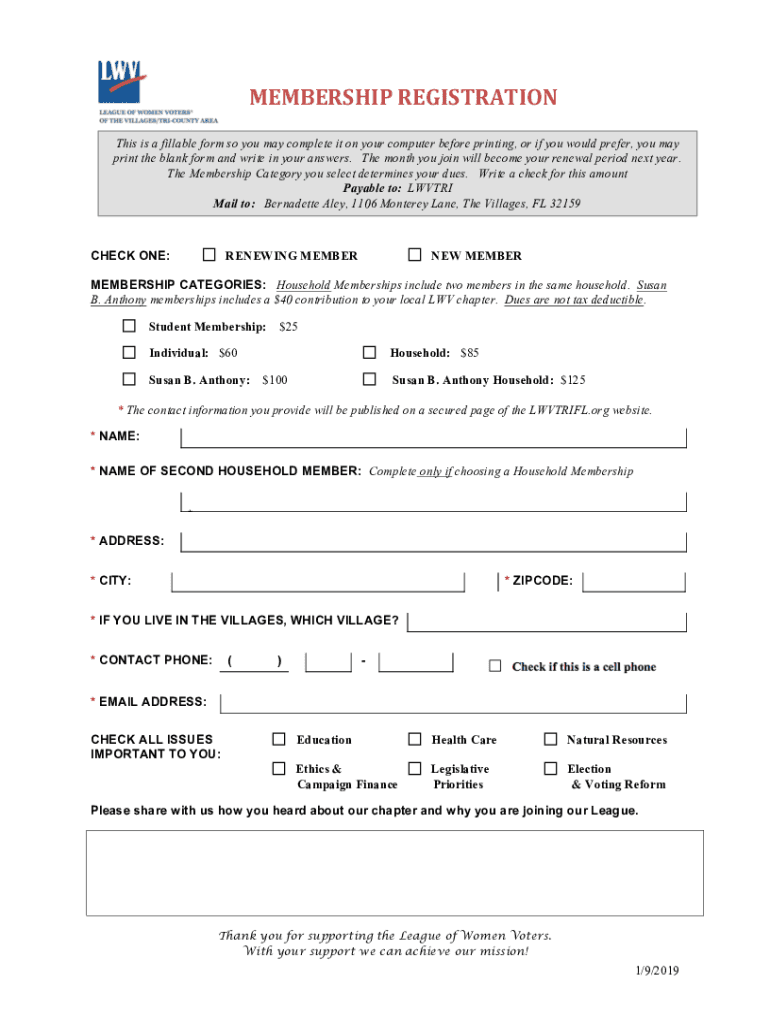 LWV
LEAGUE OF WOMEN VOTERS®
OF THE VILLAGES/TRI-COUNTY AREA

MEMBERSHIP REGISTRATION

This is a fillable form so you may complete it on your computer before printing, or if you would prefer, you may print the blank form and write in your answers. The month you join will become your renewal period next year. The Membership Category you select determines your dues. Write a check for this amount
Payable to: LWVTRI
Mail to: Bernadette Aley, 1106 Monterey Lane, The Villages, FL 32159

CHECK ONE: ☐ RENEWING MEMBER ☐ NEW MEMBER

MEMBERSHIP CATEGORIES: Household Memberships include two members in the same household. Susan B. Anthony memberships includes a $40 contribution to your local LWV chapter. Dues are not tax deductible.

☐ Student Membership: $25

☐ Individual: $60 ☐ Household: $85

☐ Susan B. Anthony: $100 ☐ Susan B. Anthony Household: $125

* The contact information you provide will be published on a secured page of the LWVTRIFL.org website.

* NAME:

* NAME OF SECOND HOUSEHOLD MEMBER: Complete only if choosing a Household Membership

* ADDRESS:

* CITY: * ZIPCODE:

* IF YOU LIVE IN THE VILLAGES, WHICH VILLAGE?

* CONTACT PHONE: ( ) - ☐ Check if this is a cell phone

* EMAIL ADDRESS:

CHECK ALL ISSUES IMPORTANT TO YOU:

☐ Education ☐ Health Care ☐ Natural Resources

☐ Ethics & Campaign Finance ☐ Legislative Priorities ☐ Election & Voting Reform

Please share with us how you heard about our chapter and why you are joining our League.

Thank you for supporting the League of Women Voters.
With your support we can achieve our mission!

1/9/2019